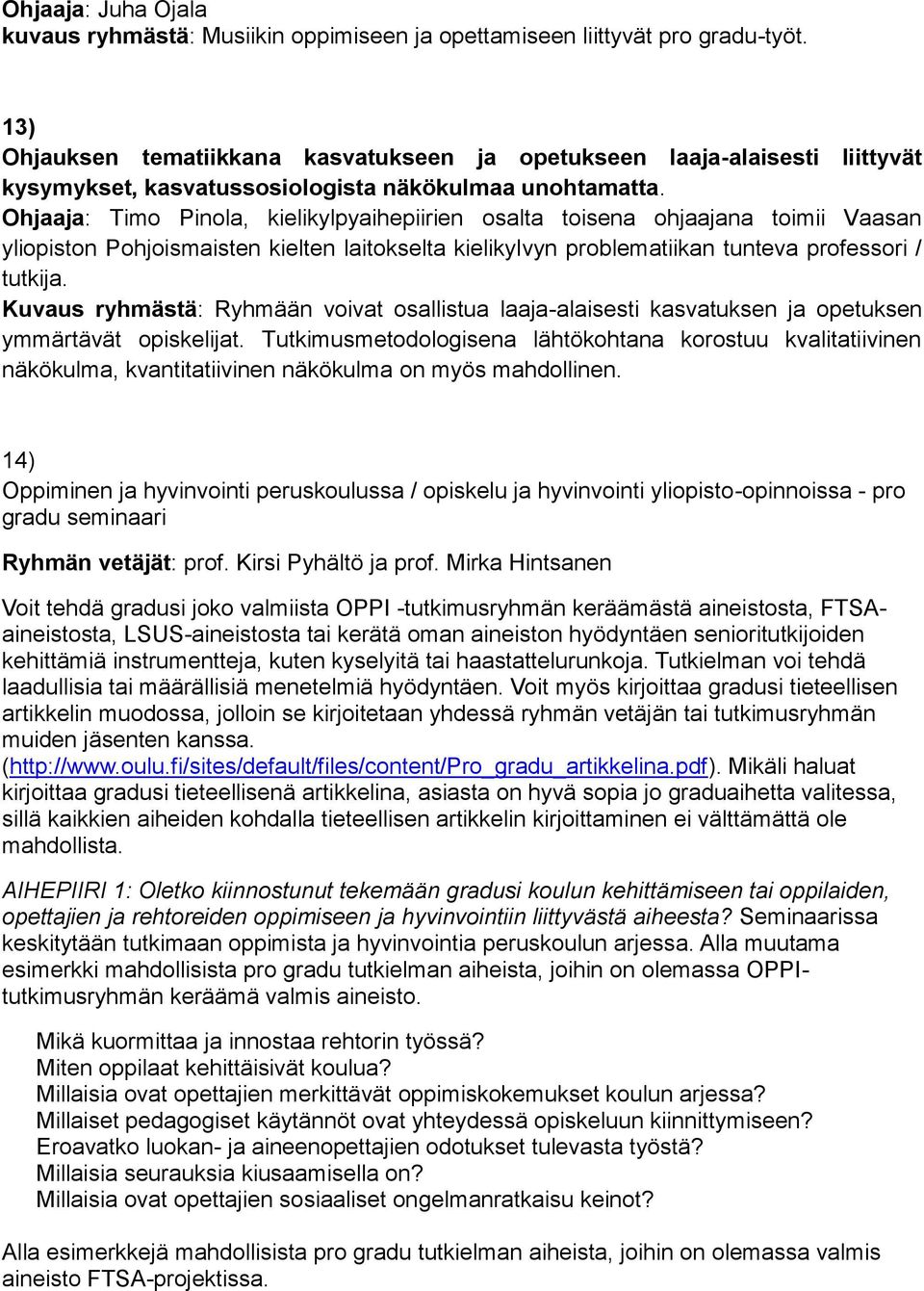 Ohjaaja: Juha Ojala
kuvaus ryhmästä: Musiikin oppimiseen ja opettamiseen liittyvät pro gradu-työt.

13)
Ohjauksen tematiikkana kasvatukseen ja opetukseen laaja-alaisesti liittyvät kysymykset, kasvatussosiologista näkökulmaa unohtamatta.
Ohjaaja: Timo Pinola, kielikylpyaihepiirien osalta toisena ohjaajana toimii Vaasan yliopiston Pohjoismaisten kielten laitokselta kielikylvyn problematiikan tunteva professori / tutkija.
Kuvaus ryhmästä: Ryhmään voivat osallistua laaja-alaisesti kasvatuksen ja opetuksen ymmärtävät opiskelijat. Tutkimusmetodologisena lähtökohtana korostuu kvalitatiivinen näkökulma, kvantitatiivinen näkökulma on myös mahdollinen.

14)
Oppiminen ja hyvinvointi peruskoulussa / opiskelu ja hyvinvointi yliopisto-opinnoissa - pro gradu seminaari

Ryhmän vetäjät: prof. Kirsi Pyhältö ja prof. Mirka Hintsanen

Voit tehdä gradusi joko valmiista OPPI -tutkimusryhmän keräämästä aineistosta, FTSA-aineistosta, LSUS-aineistosta tai kerätä oman aineiston hyödyntäen senioritutkijoiden kehittämiä instrumentteja, kuten kyselyitä tai haastattelurunkoja. Tutkielman voi tehdä laadullisia tai määrällisiä menetelmiä hyödyntäen. Voit myös kirjoittaa gradusi tieteellisen artikkelin muodossa, jolloin se kirjoitetaan yhdessä ryhmän vetäjän tai tutkimusryhmän muiden jäsenten kanssa. (http://www.oulu.fi/sites/default/files/content/Pro_gradu_artikkelina.pdf). Mikäli haluat kirjoittaa gradusi tieteellisenä artikkelina, asiasta on hyvä sopia jo graduaihetta valitessa, sillä kaikkien aiheiden kohdalla tieteellisen artikkelin kirjoittaminen ei välttämättä ole mahdollista.

AIHEPIIRI 1: Oletko kiinnostunut tekemään gradusi koulun kehittämiseen tai oppilaiden, opettajien ja rehtoreiden oppimiseen ja hyvinvointiin liittyvästä aiheesta? Seminaarissa keskitytään tutkimaan oppimista ja hyvinvointia peruskoulun arjessa. Alla muutama esimerkki mahdollisista pro gradu tutkielman aiheista, joihin on olemassa OPPI-tutkimusryhmän keräämä valmis aineisto.

Mikä kuormittaa ja innostaa rehtorin työssä?
Miten oppilaat kehittäisivät koulua?
Millaisia ovat opettajien merkittävät oppimiskokemukset koulun arjessa?
Millaiset pedagogiset käytännöt ovat yhteydessä opiskeluun kiinnittymiseen?
Eroavatko luokan- ja aineenopettajien odotukset tulevasta työstä?
Millaisia seurauksia kiusaamisella on?
Millaisia ovat opettajien sosiaaliset ongelmanratkaisu keinot?

Alla esimerkkejä mahdollisista pro gradu tutkielman aiheista, joihin on olemassa valmis aineisto FTSA-projektissa.